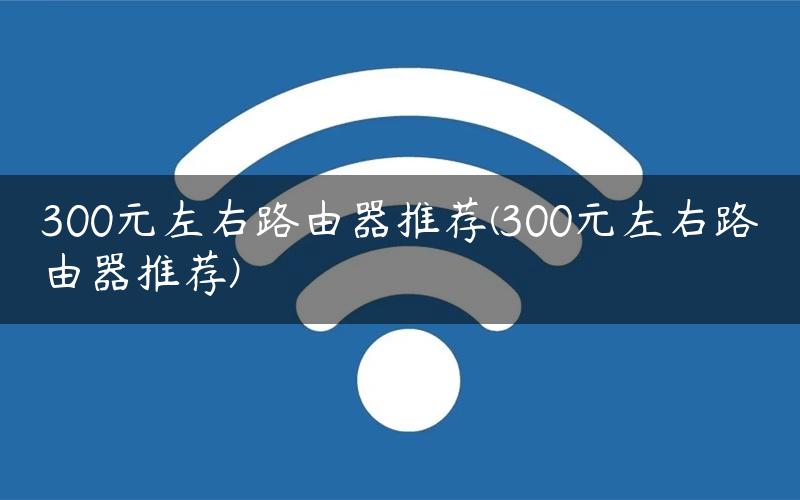 300元左右路由器推荐(300元左右路由器推荐)